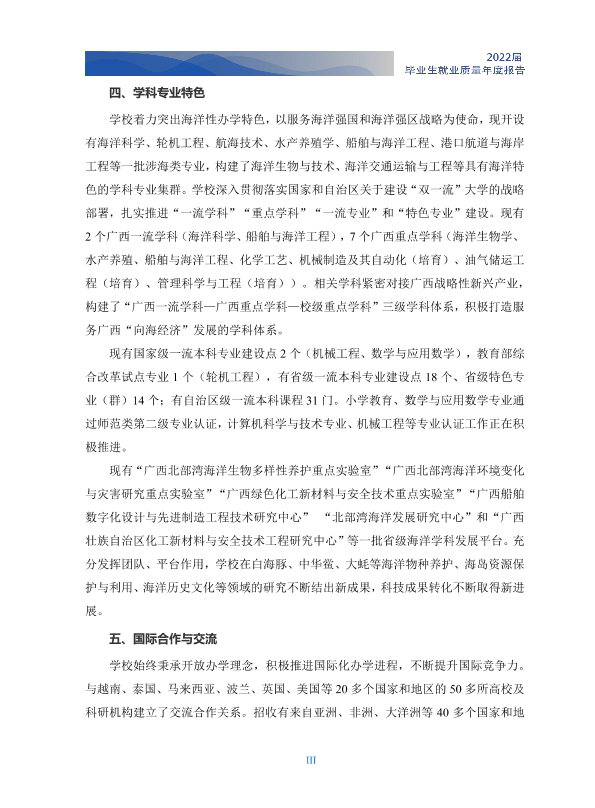 2022届
毕业生就业质量年度报告

四、学科专业特色

学校着力突出海洋性办学特色，以服务海洋强国和海洋强区战略为使命，现开设有海洋科学、轮机工程、航海技术、水产养殖学、船舶与海洋工程、港口航道与海岸工程等一批涉海类专业，构建了海洋生物与技术、海洋交通运输与工程等具有海洋特色的学科专业集群。学校深入贯彻落实国家和自治区关于建设“双一流”大学的战略部署，扎实推进“一流学科”“重点学科”“一流专业”和“特色专业”建设。现有2个广西一流学科（海洋科学、船舶与海洋工程），7个广西重点学科（海洋生物学、水产养殖、船舶与海洋工程、化学工艺、机械制造及其自动化（培育）、油气储运工程（培育）、管理科学与工程（培育））。相关学科紧密对接广西战略性新兴产业，构建了“广西一流学科—广西重点学科—校级重点学科”三级学科体系，积极打造服务广西“向海经济”发展的学科体系。

现有国家级一流本科专业建设点2个（机械工程、数学与应用数学），教育部综合改革试点专业1个（轮机工程），有省级一流本科专业建设点18个、省级特色专业（群）14个；有自治区级一流本科课程31门。小学教育、数学与应用数学专业通过师范类第二级专业认证，计算机科学与技术专业、机械工程等专业认证工作正在积极推进。

现有“广西北部湾海洋生物多样性养护重点实验室”“广西北部湾海洋环境变化与灾害研究重点实验室”“广西绿色化工新材料与安全技术重点实验室”“广西船舶数字化设计与先进制造工程技术研究中心” “北部湾海洋发展研究中心”和“广西壮族自治区化工新材料与安全技术工程研究中心”等一批省级海洋学科发展平台。充分发挥团队、平台作用，学校在白海豚、中华鲎、大蚝等海洋物种养护、海岛资源保护与利用、海洋历史文化等领域的研究不断结出新成果，科技成果转化不断取得新进展。

五、国际合作与交流

学校始终秉承开放办学理念，积极推进国际化办学进程，不断提升国际竞争力。与越南、泰国、马来西亚、波兰、英国、美国等20多个国家和地区的50多所高校及科研机构建立了交流合作关系。招收有来自亚洲、非洲、大洋洲等40多个国家和地

III